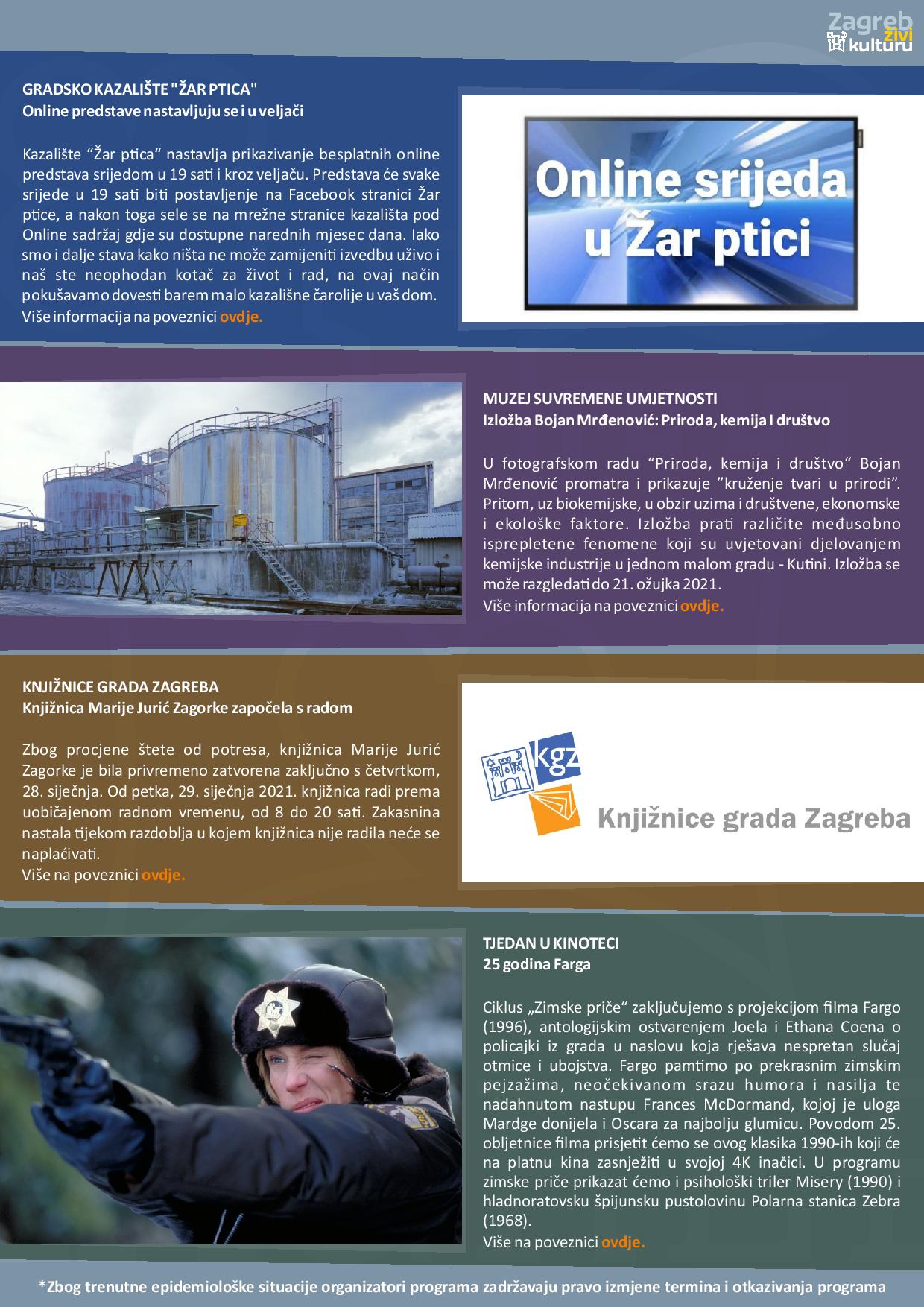 Zagreb živi kulturu

GRADSKO KAZALIŠTE "ŽAR PTICA"
Online predstave nastavljuju se i u veljači

Kazalište “Žar ptica“ nastavlja prikazivanje besplatnih online predstava srijedom u 19 sati i kroz veljaču. Predstava će svake srijede u 19 sati biti postavljenje na Facebook stranici Žar ptice, a nakon toga sele se na mrežne stranice kazališta pod Online sadržaj gdje su dostupne narednih mjesec dana. Iako smo i dalje stava kako ništa ne može zamijeniti izvedbu uživo i naš ste neophodan kotač za život i rad, na ovaj način pokušavamo dovesti barem malo kazališne čarolije u vaš dom.
Više informacija na poveznici ovdje.

Online srijeda u Žar ptici

MUZEJ SUVREMENE UMJETNOSTI
Izložba Bojan Mrđenović: Priroda, kemija I društvo

U fotografskom radu “Priroda, kemija i društvo“ Bojan Mrđenović promatra i prikazuje ”kruženje tvari u prirodi”. Pritom, uz biokemijske, u obzir uzima i društvene, ekonomske i ekološke faktore. Izložba prati različite međusobno isprepletene fenomene koji su uvjetovani djelovanjem kemijske industrije u jednom malom gradu - Kutini. Izložba se može razgledati do 21. ožujka 2021.
Više informacija na poveznici ovdje.

KNJIŽNICE GRADA ZAGREBA
Knjižnica Marije Jurić Zagorke započela s radom

Zbog procjene štete od potresa, knjižnica Marije Jurić Zagorke je bila privremeno zatvorena zaključno s četvrtkom, 28. siječnja. Od petka, 29. siječnja 2021. knjižnica radi prema uobičajenom radnom vremenu, od 8 do 20 sati. Zakasnina nastala tijekom razdoblja u kojem knjižnica nije radila neće se naplaćivati.
Više na poveznici ovdje.

kgz
Knjižnice grada Zagreba

TJEDAN U KINOTECI
25 godina Farga

Ciklus „Zimske priče“ zaključujemo s projekcijom filma Fargo (1996), antologijskim ostvarenjem Joela i Ethana Coena o policajki iz grada u naslovu koja rješava nespretan slučaj otmice i ubojstva. Fargo pamtimo po prekrasnim zimskim pejzažima, neočekivanom srazu humora i nasilja te nadahnutom nastupu Frances McDormand, kojoj je uloga Mardge donijela i Oscara za najbolju glumicu. Povodom 25. obljetnice filma prisjetit ćemo se ovog klasika 1990-ih koji će na platnu kina zasnježiti u svojoj 4K inačici. U programu zimske priče prikazat ćemo i psihološki triler Misery (1990) i hladnoratovsku špijunsku pustolovinu Polarna stanica Zebra (1968).
Više na poveznici ovdje.

*Zbog trenutne epidemiološke situacije organizatori programa zadržavaju pravo izmjene termina i otkazivanja programa